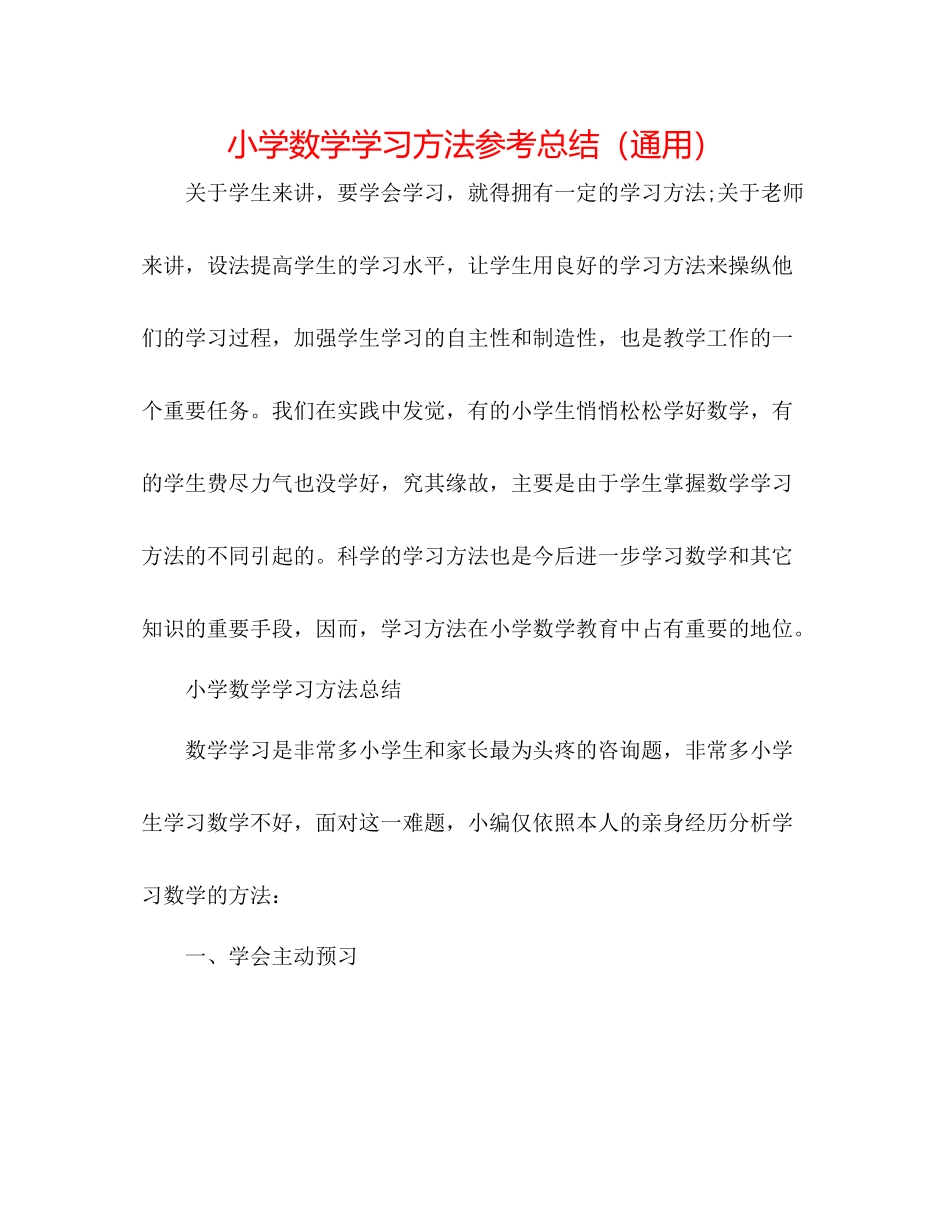 小学数学学习方法参考总结（通用）

关于学生来讲，要学会学习，就得拥有一定的学习方法;关于老师来讲，设法提高学生的学习水平，让学生用良好的学习方法来操纵他们的学习过程，加强学生学习的自主性和制造性，也是教学工作的一个重要任务。我们在实践中发觉，有的小学生悄悄松松学好数学，有的学生费尽力气也没学好，究其缘故，主要是由于学生掌握数学学习方法的不同引起的。科学的学习方法也是今后进一步学习数学和其它知识的重要手段，因而，学习方法在小学数学教育中占有重要的地位。

小学数学学习方法总结

数学学习是非常多小学生和家长最为头疼的咨询题，非常多小学生学习数学不好，面对这一难题，小编仅依照本人的亲身经历分析学习数学的方法：

一、学会主动预习